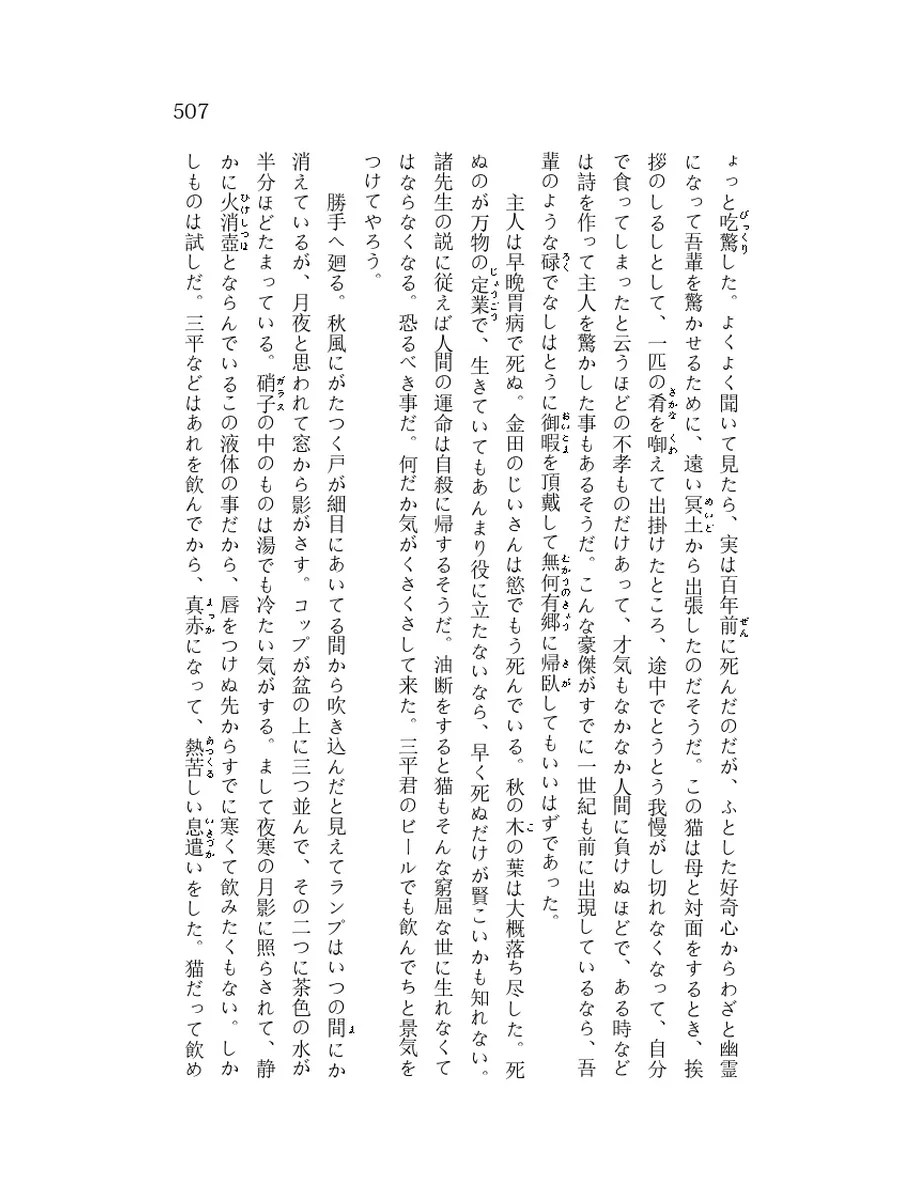 507

ょっと吃驚した。よくよく聞いて見たら、実は百年前に死んだのだが、ふとした好奇心からわざと幽霊になって吾輩を驚かせるために、遠い冥土から出張したのだそうだ。この猫は母と対面をするとき、挨拶のしるしとして、一匹の肴を啣えて出掛けたところ、途中でとうとう我慢がし切れなくなって、自分で食ってしまったと云うほどの不孝ものだけあって、才気もなかなか人間に負けぬほどで、ある時などは詩を作って主人を驚かした事もあるそうだ。こんな豪傑がすでに一世紀も前に出現しているなら、吾輩のような碌でなしはとうに御暇を頂戴して無何有郷に帰臥してもいいはずであった。

主人は早晩胃病で死ぬ。金田のじいさんは慾でもう死んでいる。秋の木の葉は大概落ち尽した。死ぬのが万物の定業で、生きていてもあんまり役に立たないなら、早く死ぬだけが賢こいかも知れない。諸先生の説に従えば人間の運命は自殺に帰するそうだ。油断をすると猫もそんな窮屈な世に生れなくてはならなくなる。恐るべき事だ。何だか気がくさくさして来た。三平君のビールでも飲んでちと景気をつけてやろう。

勝手へ廻る。秋風にがたつく戸が細目にあいてる間から吹き込んだと見えてランプはいつの間にか消えているが、月夜と思われて窓から影がさす。コップが盆の上に三つ並んで、その二つに茶色の水が半分ほどたまっている。硝子の中のものは湯でも冷たい気がする。まして夜寒の月影に照らされて、静かに火消壺とならんでいるこの液体の事だから、唇をつけぬ先からすでに寒くて飲みたくもない。しかしものは試しだ。三平などはあれを飲んでから、真赤になって、熱苦しい息遣いをした。猫だって飲め